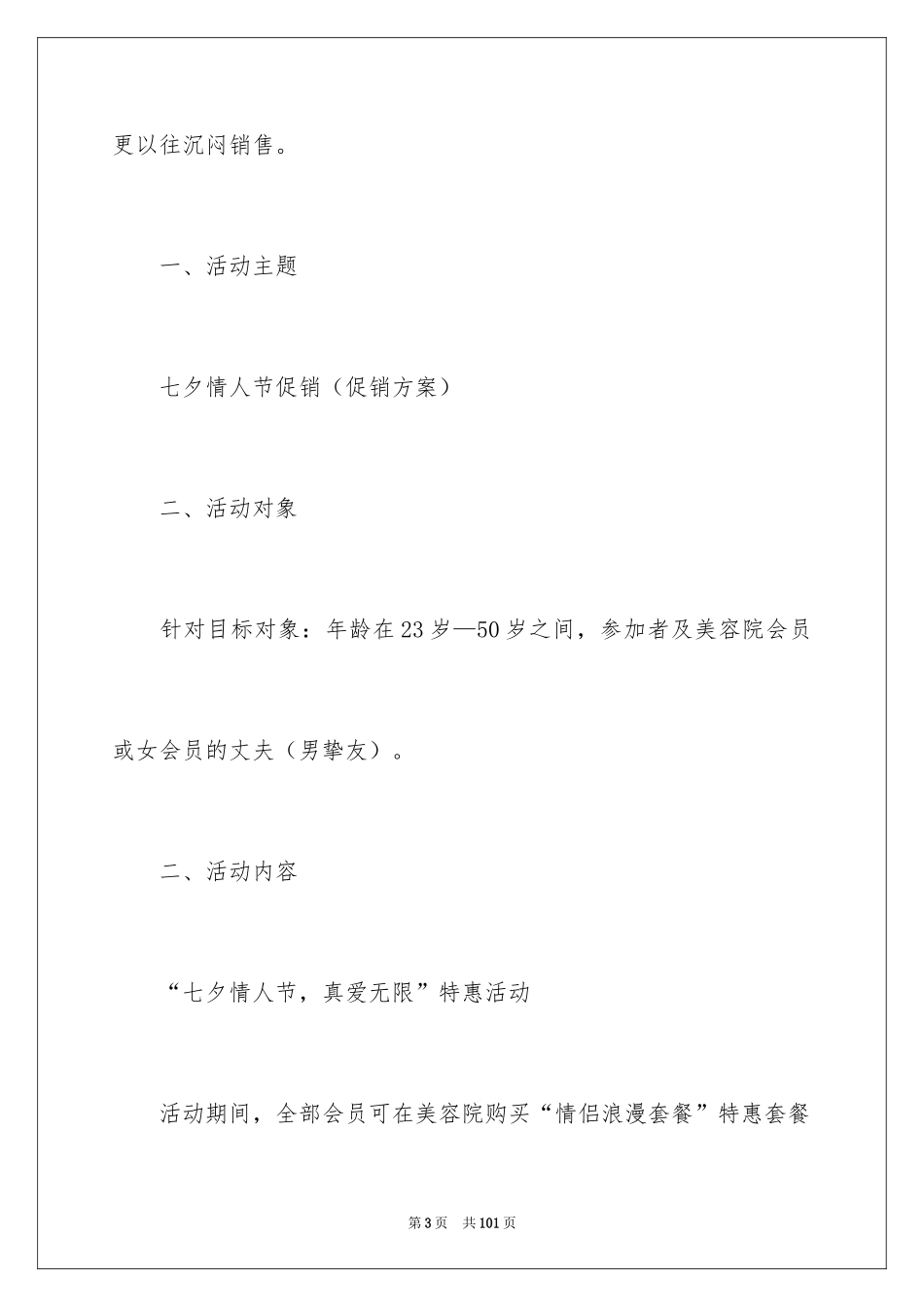 更以往沉闷销售。

一、活动主题

七夕情人节促销（促销方案）

二、活动对象

针对目标对象：年龄在23岁—50岁之间，参加者及美容院会员或女会员的丈夫（男挚友）。

二、活动内容

“七夕情人节，真爱无限”特惠活动

活动期间，全部会员可在美容院购买“情侣浪漫套餐”特惠套餐

第3页　共101页